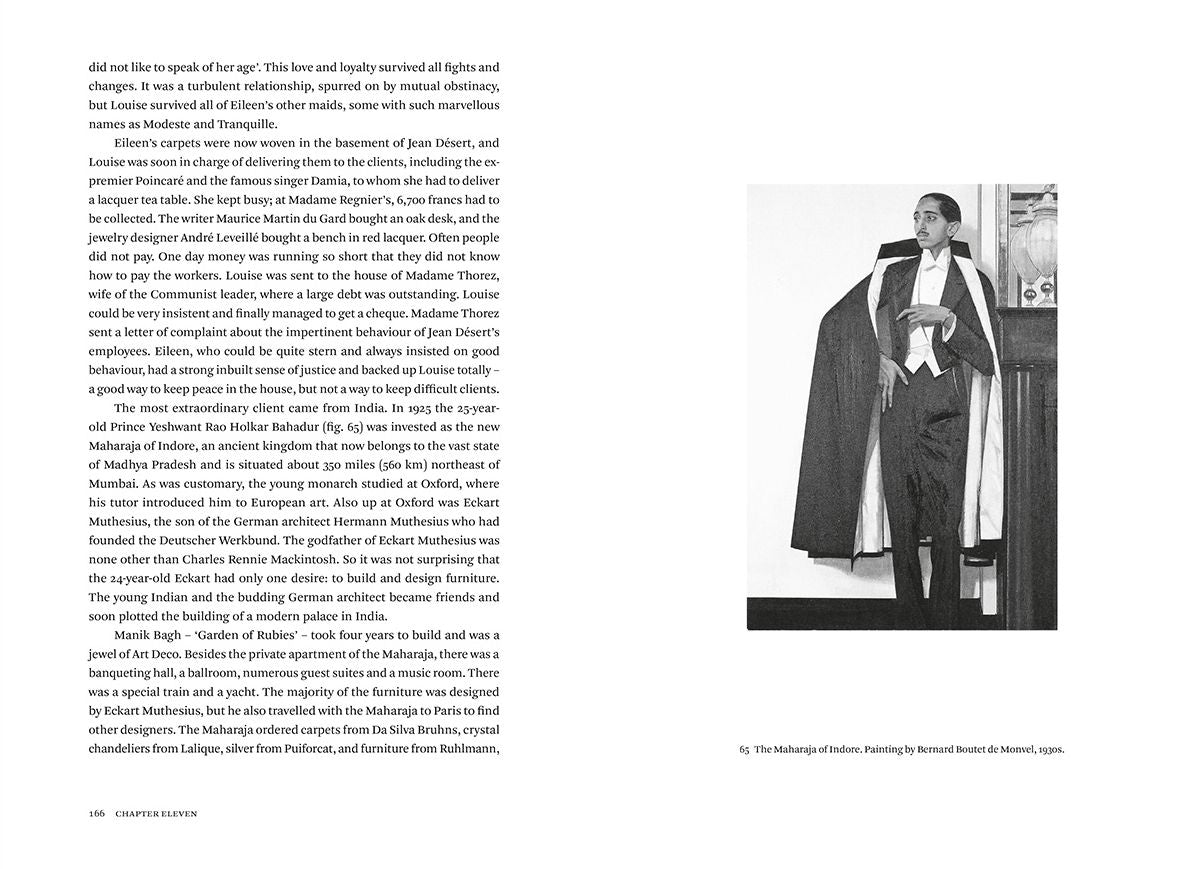 did not like to speak of her age'. This love and loyalty survived all fights and changes. It was a turbulent relationship, spurred on by mutual obstinacy, but Louise survived all of Eileen's other maids, some with such marvellous names as Modeste and Tranquille.

Eileen's carpets were now woven in the basement of Jean Désert, and Louise was soon in charge of delivering them to the clients, including the ex-premier Poincaré and the famous singer Damia, to whom she had to deliver a lacquer tea table. She kept busy; at Madame Regnier's, 6,700 francs had to be collected. The writer Maurice Martin du Gard bought an oak desk, and the jewelry designer André Leveillé bought a bench in red lacquer. Often people did not pay. One day money was running so short that they did not know how to pay the workers. Louise was sent to the house of Madame Thorez, wife of the Communist leader, where a large debt was outstanding. Louise could be very insistent and finally managed to get a cheque. Madame Thorez sent a letter of complaint about the impertinent behaviour of Jean Désert's employees. Eileen, who could be quite stern and always insisted on good behaviour, had a strong inbuilt sense of justice and backed up Louise totally – a good way to keep peace in the house, but not a way to keep difficult clients.

The most extraordinary client came from India. In 1925 the 25-year-old Prince Yeshwant Rao Holkar Bahadur (fig. 65) was invested as the new Maharaja of Indore, an ancient kingdom that now belongs to the vast state of Madhya Pradesh and is situated about 350 miles (560 km) northeast of Mumbai. As was customary, the young monarch studied at Oxford, where his tutor introduced him to European art. Also up at Oxford was Eckart Muthesius, the son of the German architect Hermann Muthesius who had founded the Deutscher Werkbund. The godfather of Eckart Muthesius was none other than Charles Rennie Mackintosh. So it was not surprising that the 24-year-old Eckart had only one desire: to build and design furniture. The young Indian and the budding German architect became friends and soon plotted the building of a modern palace in India.

Manik Bagh – 'Garden of Rubies' – took four years to build and was a jewel of Art Deco. Besides the private apartment of the Maharaja, there was a banqueting hall, a ballroom, numerous guest suites and a music room. There was a special train and a yacht. The majority of the furniture was designed by Eckart Muthesius, but he also travelled with the Maharaja to Paris to find other designers. The Maharaja ordered carpets from Da Silva Bruhns, crystal chandeliers from Lalique, silver from Puiforcat, and furniture from Ruhlmann,

166 CHAPTER ELEVEN

65 The Maharaja of Indore. Painting by Bernard Boutet de Monvel, 1930s.